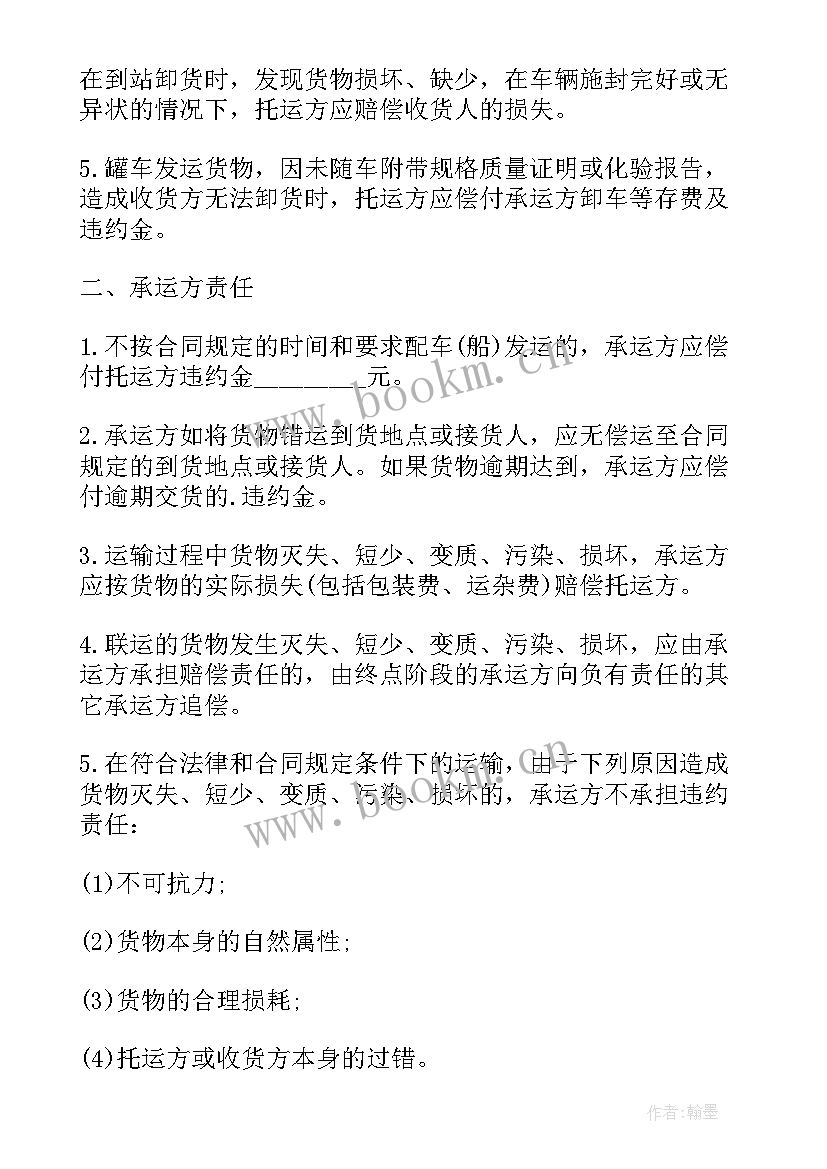 在到站卸货时，发现货物损坏、缺少，在车辆施封完好或无异状的情况下，托运方应赔偿收货人的损失。

5.罐车发运货物，因未随车附带规格质量证明或化验报告，造成收货方无法卸货时，托运方应偿付承运方卸车等存费及违约金。

二、承运方责任

1.不按合同规定的时间和要求配车(船)发运的，承运方应偿付托运方违约金________元。

2.承运方如将货物错运到货地点或接货人，应无偿运至合同规定的到货地点或接货人。如果货物逾期达到，承运方应偿付逾期交货的.违约金。

3.运输过程中货物灭失、短少、变质、污染、损坏，承运方应按货物的实际损失(包括包装费、运杂费)赔偿托运方。

4.联运的货物发生灭失、短少、变质、污染、损坏，应由承运方承担赔偿责任的，由终点阶段的承运方向负有责任的其它承运方追偿。

5.在符合法律和合同规定条件下的运输，由于下列原因造成货物灭失、短少、变质、污染、损坏的，承运方不承担违约责任：

(1)不可抗力;

(2)货物本身的自然属性;

(3)货物的合理损耗;

(4)托运方或收货方本身的过错。

www.bookm.cn

www.bookm.cn

作者:翰墨